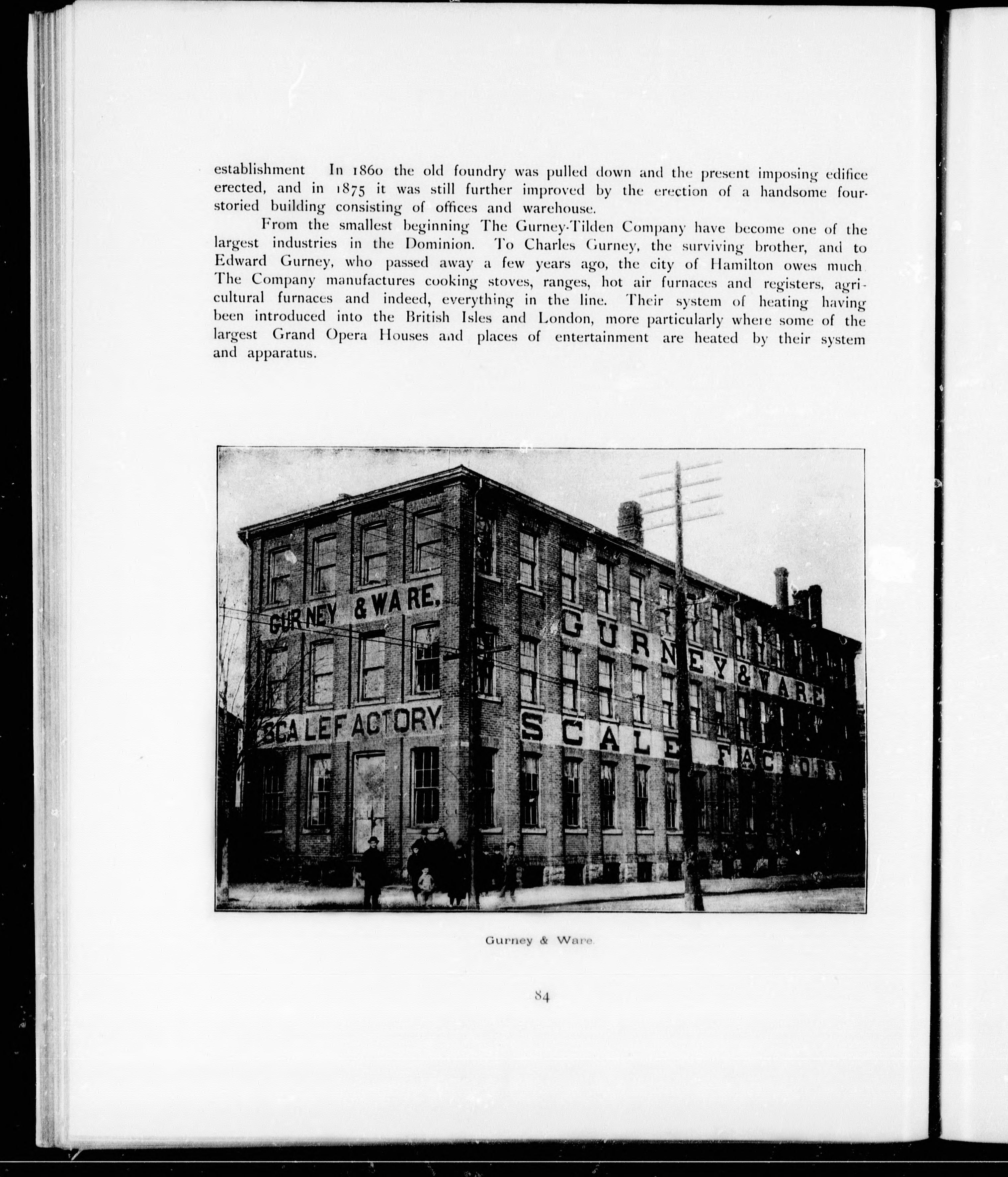 establishment In 1860 the old foundry was pulled down and the present imposing edifice erected, and in 1875 it was still further improved by the erection of a handsome four-storied building consisting of offices and warehouse.

From the smallest beginning The Gurney-Tilden Company have become one of the largest industries in the Dominion. To Charles Gurney, the surviving brother, and to Edward Gurney, who passed away a few years ago, the city of Hamilton owes much. The Company manufactures cooking stoves, ranges, hot air furnaces and registers, agricultural furnaces and indeed, everything in the line. Their system of heating having been introduced into the British Isles and London, more particularly where some of the largest Grand Opera Houses and places of entertainment are heated by their system and apparatus.

GURNEY & WARE.
SCALE FACTORY.
GURNEY & WARE
SCALE FACTORY

Gurney & Ware.

84